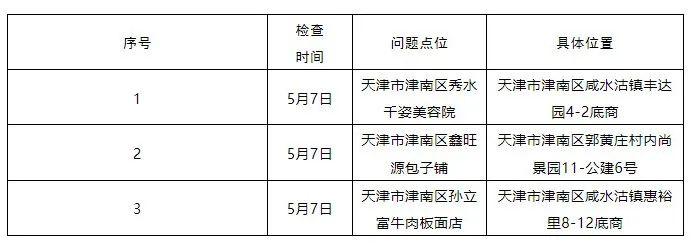 | 序号 | 检查时间 | 问题点位 | 具体位置 |
|---|---|---|---|
| 1 | 5月7日 | 天津市津南区秀水千姿美容院 | 天津市津南区咸水沽镇丰达园4-2底商 |
| 2 | 5月7日 | 天津市津南区鑫旺源包子铺 | 天津市津南区郭黄庄村内尚景园11-公建6号 |
| 3 | 5月7日 | 天津市津南区孙立富牛肉板面店 | 天津市津南区咸水沽镇惠裕里8-12底商 |